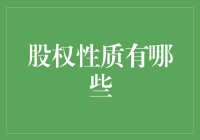 股权性质有哪些